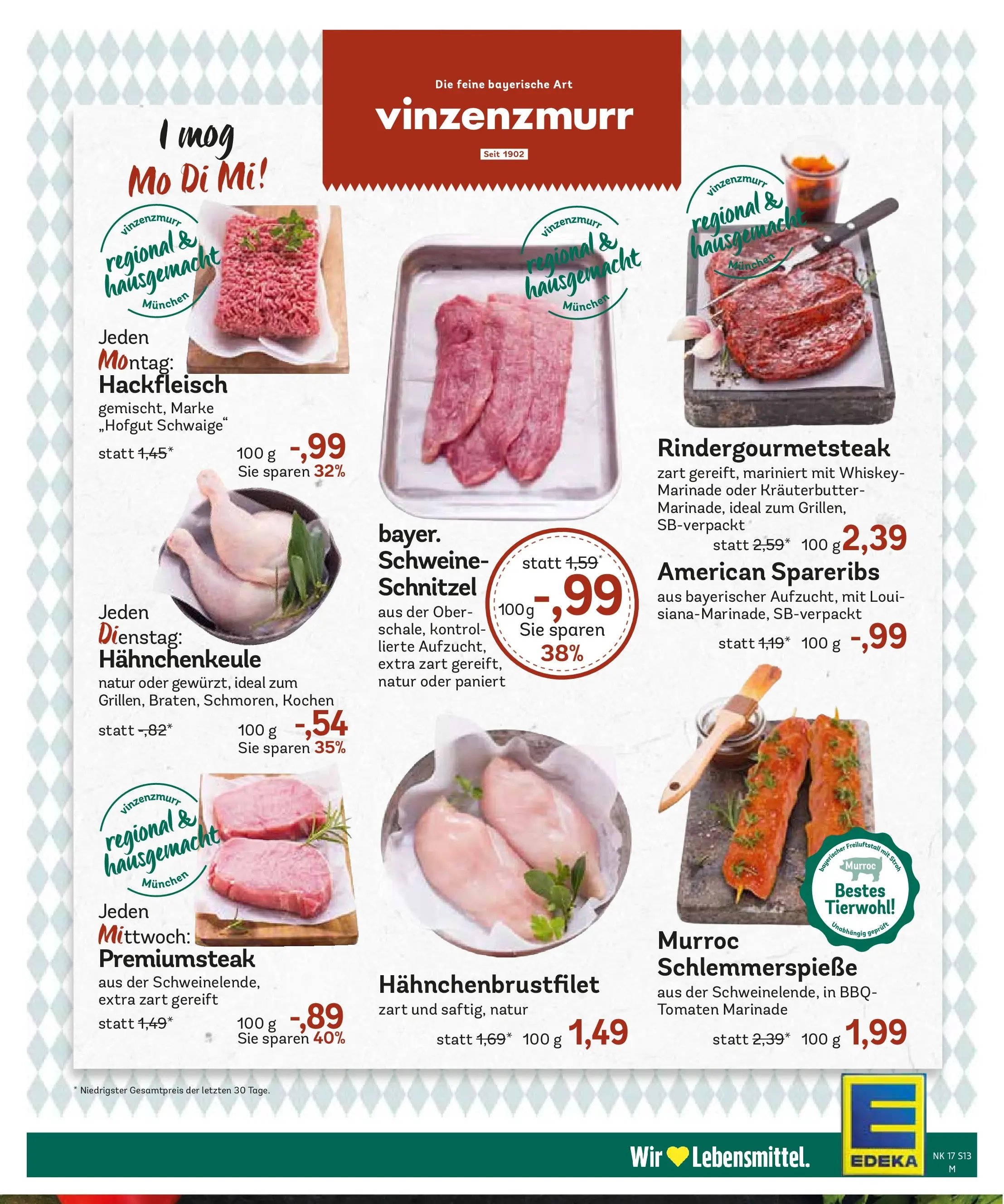 Die feine bayerische Art
vinzenzmurr
Seit 1902

I mog
Mo Di Mi!

vinzenzmurr
regional & hausgemacht
München

Jeden
Montag:
Hackfleisch
gemischt, Marke „Hofgut Schwaige“
statt 1,45* 100 g -,99
Sie sparen 32%

Jeden
Dienstag:
Hähnchenkeule
natur oder gewürzt, ideal zum Grillen, Braten, Schmoren, Kochen
statt -,82* 100 g -,54
Sie sparen 35%

vinzenzmurr
regional & hausgemacht
München

Jeden
Mittwoch:
Premiumsteak
aus der Schweinelende, extra zart gereift
statt 1,49* 100 g -,89
Sie sparen 40%

vinzenzmurr
regional & hausgemacht
München

bayer.
Schweine-Schnitzel
aus der Oberschale, kontrollierte Aufzucht, extra zart gereift, natur oder paniert
statt 1,59*
100g -,99
Sie sparen 38%

Hähnchenbrustfilet
zart und saftig, natur
statt 1,69* 100 g 1,49

vinzenzmurr
regional & hausgemacht
München

Rindergourmetsteak
zart gereift, mariniert mit Whiskey-Marinade oder Kräuterbutter-Marinade, ideal zum Grillen, SB-verpackt
statt 2,59* 100 g 2,39

American Spareribs
aus bayerischer Aufzucht, mit Louisiana-Marinade, SB-verpackt
statt 1,19* 100 g -,99

bayerischer Freiluftstall mit Stroh
Murroc
Bestes Tierwohl!
Unabhängig geprüft

Murroc
Schlemmerspieße
aus der Schweinelende, in BBQ-Tomaten Marinade
statt 2,39* 100 g 1,99

* Niedrigster Gesamtpreis der letzten 30 Tage.

Wir Lebensmittel.
EDEKA
NK 17 S13
M